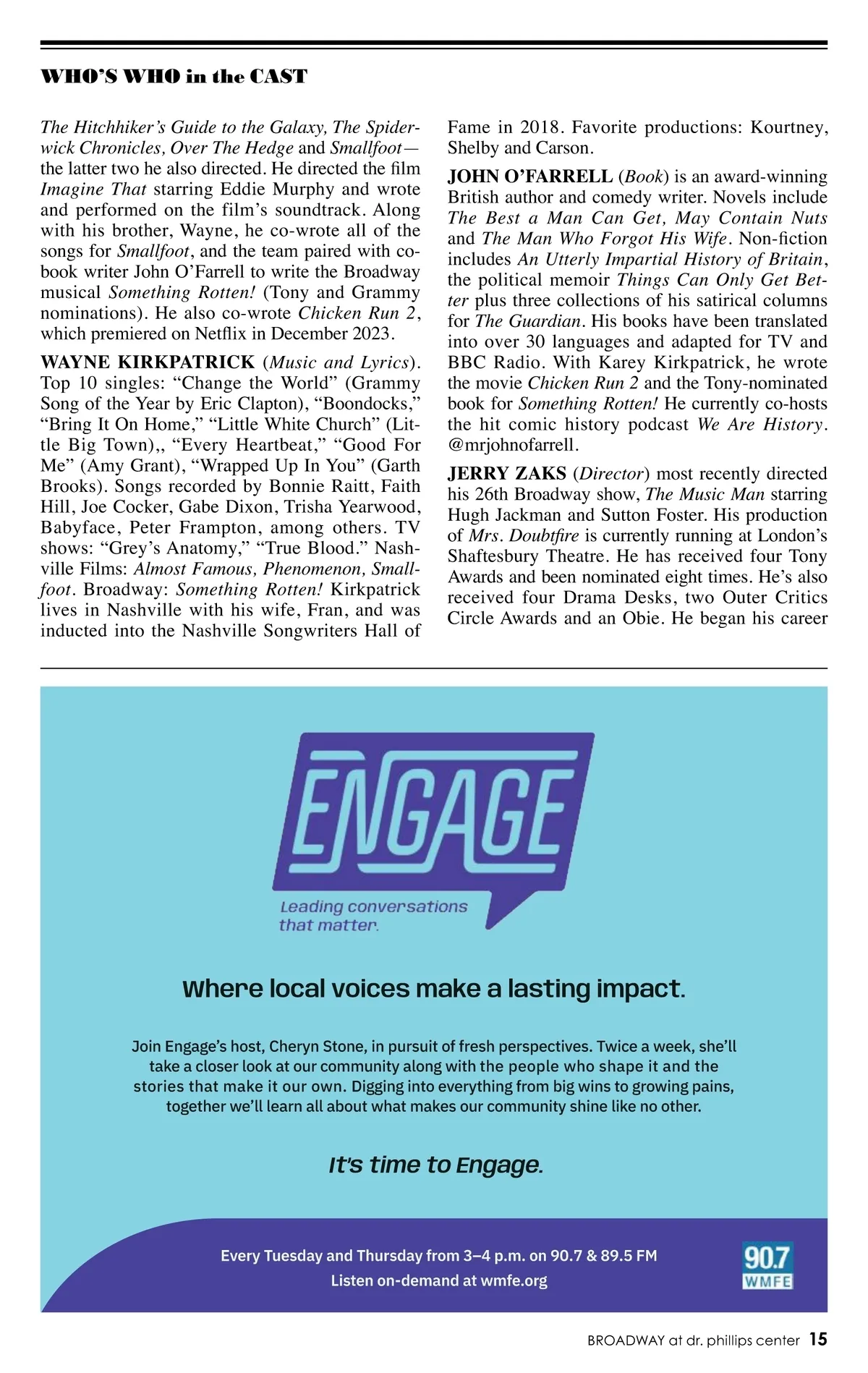 WHO'S WHO in the CAST

The Hitchhiker's Guide to the Galaxy, The Spiderwick Chronicles, Over The Hedge and Smallfoot—the latter two he also directed. He directed the film Imagine That starring Eddie Murphy and wrote and performed on the film's soundtrack. Along with his brother, Wayne, he co-wrote all of the songs for Smallfoot, and the team paired with co-book writer John O'Farrell to write the Broadway musical Something Rotten! (Tony and Grammy nominations). He also co-wrote Chicken Run 2, which premiered on Netflix in December 2023.

WAYNE KIRKPATRICK (Music and Lyrics). Top 10 singles: "Change the World" (Grammy Song of the Year by Eric Clapton), "Boondocks," "Bring It On Home," "Little White Church" (Little Big Town),, "Every Heartbeat," "Good For Me" (Amy Grant), "Wrapped Up In You" (Garth Brooks). Songs recorded by Bonnie Raitt, Faith Hill, Joe Cocker, Gabe Dixon, Trisha Yearwood, Babyface, Peter Frampton, among others. TV shows: "Grey's Anatomy," "True Blood." Nashville Films: Almost Famous, Phenomenon, Smallfoot. Broadway: Something Rotten! Kirkpatrick lives in Nashville with his wife, Fran, and was inducted into the Nashville Songwriters Hall of Fame in 2018. Favorite productions: Kourtney, Shelby and Carson.

JOHN O'FARRELL (Book) is an award-winning British author and comedy writer. Novels include The Best a Man Can Get, May Contain Nuts and The Man Who Forgot His Wife. Non-fiction includes An Utterly Impartial History of Britain, the political memoir Things Can Only Get Better plus three collections of his satirical columns for The Guardian. His books have been translated into over 30 languages and adapted for TV and BBC Radio. With Karey Kirkpatrick, he wrote the movie Chicken Run 2 and the Tony-nominated book for Something Rotten! He currently co-hosts the hit comic history podcast We Are History. @mrjohnofarrell.

JERRY ZAKS (Director) most recently directed his 26th Broadway show, The Music Man starring Hugh Jackman and Sutton Foster. His production of Mrs. Doubtfire is currently running at London's Shaftesbury Theatre. He has received four Tony Awards and been nominated eight times. He's also received four Drama Desks, two Outer Critics Circle Awards and an Obie. He began his career

ENGAGE
Leading conversations that matter.

Where local voices make a lasting impact.

Join Engage's host, Cheryn Stone, in pursuit of fresh perspectives. Twice a week, she'll take a closer look at our community along with the people who shape it and the stories that make it our own. Digging into everything from big wins to growing pains, together we'll learn all about what makes our community shine like no other.

It's time to Engage.

Every Tuesday and Thursday from 3–4 p.m. on 90.7 & 89.5 FM
Listen on-demand at wmfe.org

90.7 WMFE

BROADWAY at dr. phillips center 15